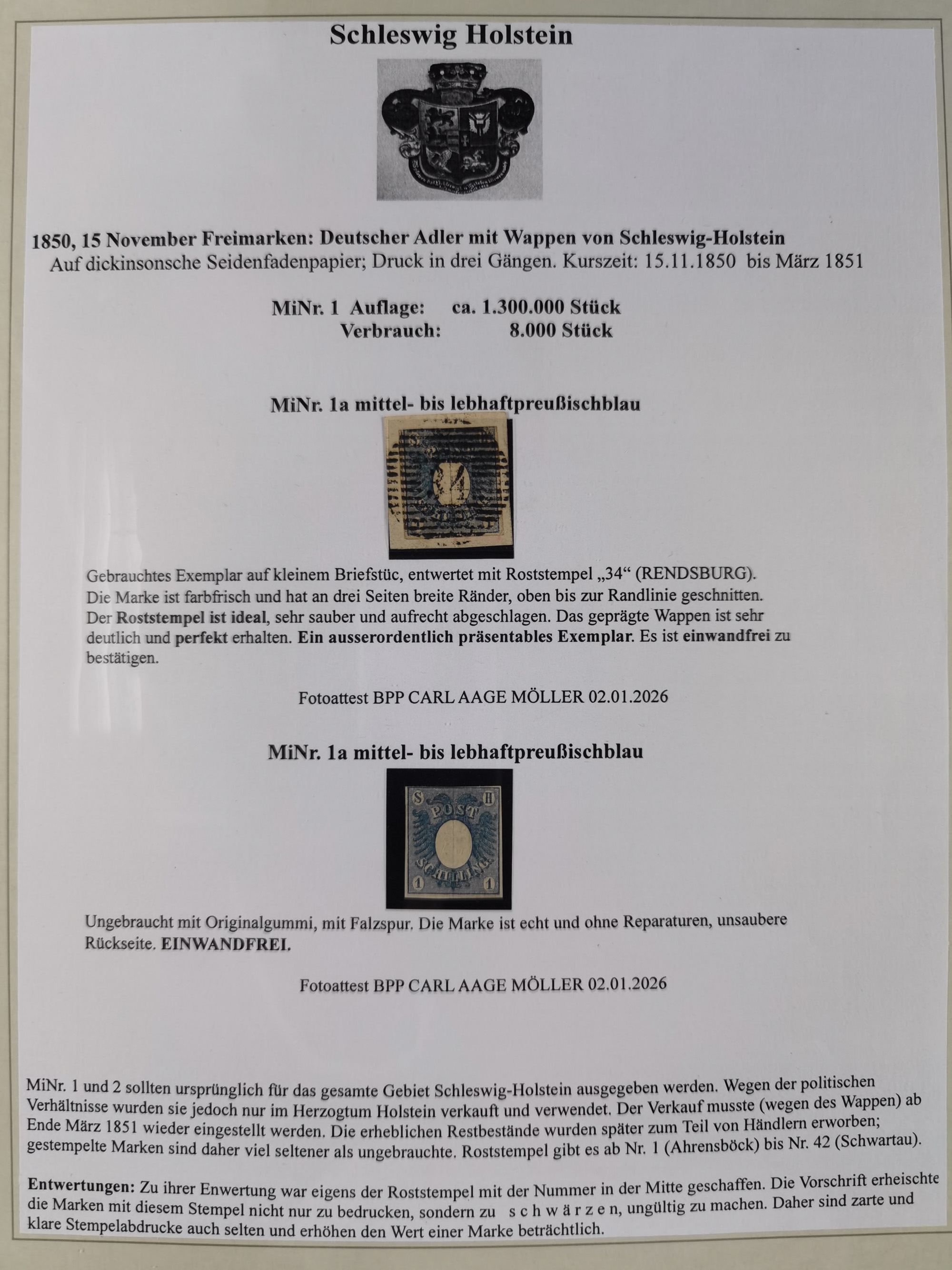 Schleswig Holstein

1850, 15 November Freimarken: Deutscher Adler mit Wappen von Schleswig-Holstein
Auf dickinsonsche Seidenfadenpapier; Druck in drei Gängen. Kurszeit: 15.11.1850 bis März 1851

MiNr. 1 Auflage: ca. 1.300.000 Stück
Verbrauch: 8.000 Stück

MiNr. 1a mittel- bis lebhaftpreußischblau

Gebrauchtes Exemplar auf kleinem Briefstüc, entwertet mit Roststempel „34“ (RENDSBURG). Die Marke ist farbfrisch und hat an drei Seiten breite Ränder, oben bis zur Randlinie geschnitten. Der Roststempel ist ideal, sehr sauber und aufrecht abgeschlagen. Das geprägte Wappen ist sehr deutlich und perfekt erhalten. Ein ausserordentlich präsentables Exemplar. Es ist einwandfrei zu bestätigen.

Fotoattest BPP CARL AAGE MÖLLER 02.01.2026

MiNr. 1a mittel- bis lebhaftpreußischblau

S H
POST
SCHILLING
1 1

Ungebraucht mit Originalgummi, mit Falzspur. Die Marke ist echt und ohne Reparaturen, unsaubere Rückseite. EINWANDFREI.

Fotoattest BPP CARL AAGE MÖLLER 02.01.2026

MiNr. 1 und 2 sollten ursprünglich für das gesamte Gebiet Schleswig-Holstein ausgegeben werden. Wegen der politischen Verhältnisse wurden sie jedoch nur im Herzogtum Holstein verkauft und verwendet. Der Verkauf musste (wegen des Wappen) ab Ende März 1851 wieder eingestellt werden. Die erheblichen Restbestände wurden später zum Teil von Händlern erworben; gestempelte Marken sind daher viel seltener als ungebrauchte. Roststempel gibt es ab Nr. 1 (Ahrensböck) bis Nr. 42 (Schwartau).

Entwertungen: Zu ihrer Enwertung war eigens der Roststempel mit der Nummer in der Mitte geschaffen. Die Vorschrift erheischte die Marken mit diesem Stempel nicht nur zu bedrucken, sondern zu s c h w ä r z e n, ungültig zu machen. Daher sind zarte und klare Stempelabdrucke auch selten und erhöhen den Wert einer Marke beträchtlich.